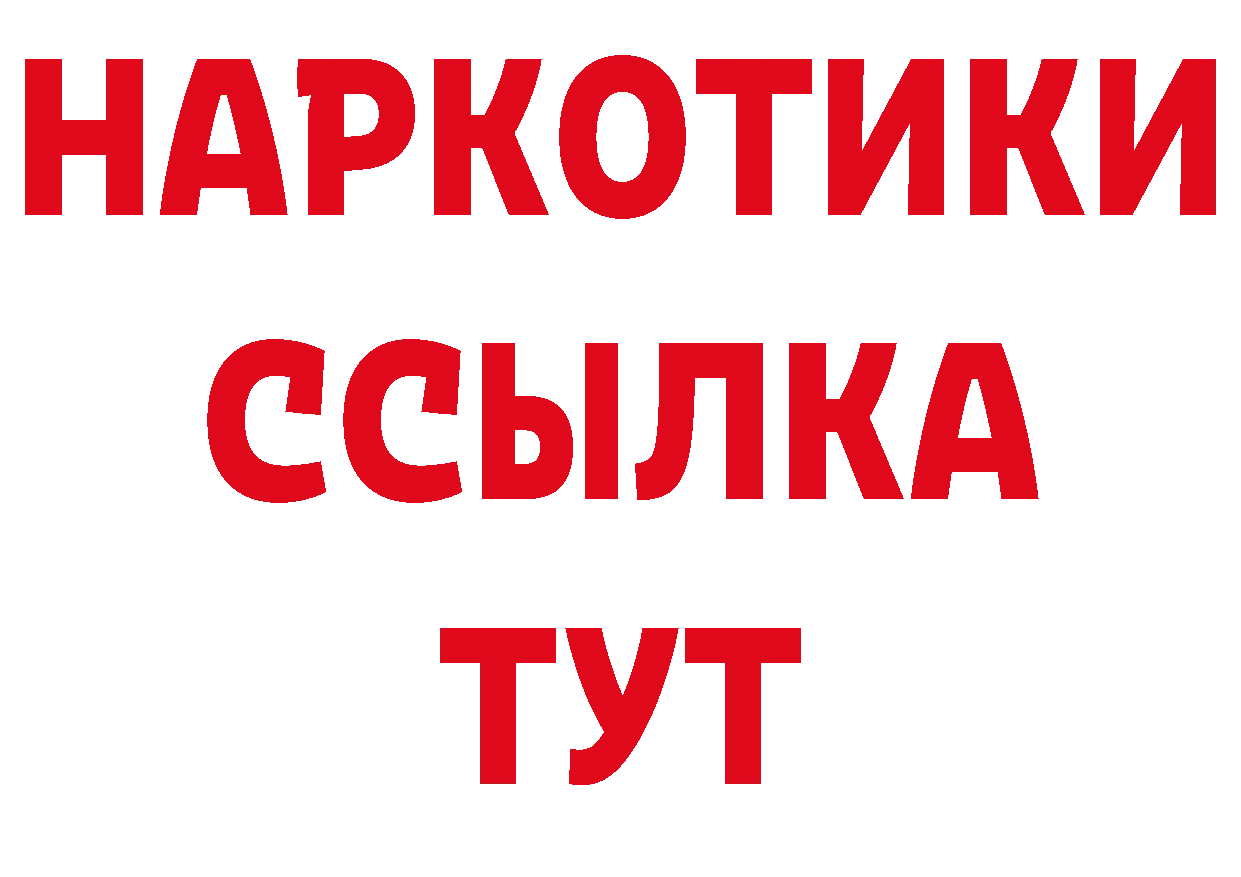 НАРКОТИКИ
ССЫЛКА
ТУТ